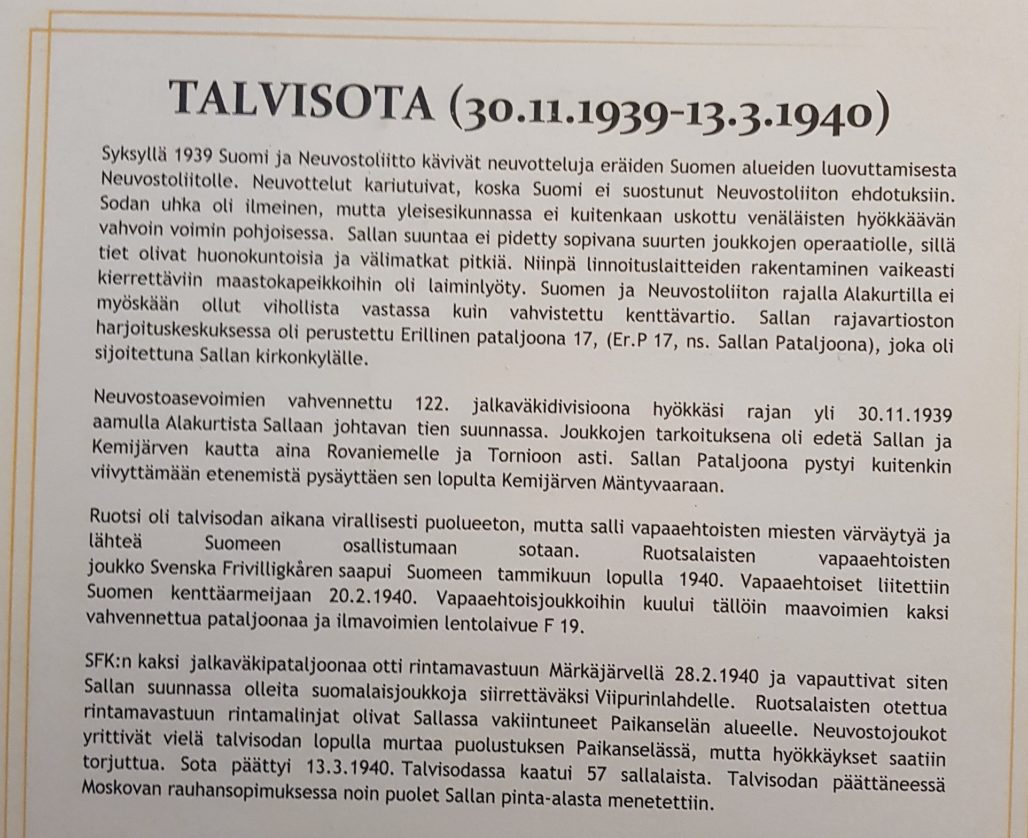 TALVISOTA (30.11.1939-13.3.1940)

Syksyllä 1939 Suomi ja Neuvostoliitto kävivät neuvotteluja eräiden Suomen alueiden luovuttamisesta Neuvostoliitolle. Neuvottelut kariutuivat, koska Suomi ei suostunut Neuvostoliiton ehdotuksiin. Sodan uhka oli ilmeinen, mutta yleisesikunnassa ei kuitenkaan uskottu venäläisten hyökkäävän vahvoin voimin pohjoisessa. Sallan suuntaa ei pidetty sopivana suurten joukkojen operaatiolle, sillä tiet olivat huonokuntoisia ja välimatkat pitkiä. Niinpä linnoituslaitteiden rakentaminen vaikeasti kierrettäviin maastokapeikkoihin oli laiminlyöty. Suomen ja Neuvostoliiton rajalla Alakurtilla ei myöskään ollut vihollista vastassa kuin vahvistettu kenttävartio. Sallan rajavartioston harjoituskeskuksessa oli perustettu Erillinen pataljoona 17, (Er.P 17, ns. Sallan Pataljoona), joka oli sijoitettuna Sallan kirkonkylälle.

Neuvostoasevoimien vahvennettu 122. jalkaväkidivisioona hyökkäsi rajan yli 30.11.1939 aamulla Alakurtista Sallaan johtavan tien suunnassa. Joukkojen tarkoituksena oli edetä Sallan ja Kemijärven kautta aina Rovaniemelle ja Tornioon asti. Sallan Pataljoona pystyi kuitenkin viivyttämään etenemistä pysäyttäen sen lopulta Kemijärven Mäntyvaaraan.

Ruotsi oli talvisodan aikana virallisesti puolueeton, mutta salli vapaaehtoisten miesten värväytyä ja lähteä Suomeen osallistumaan sotaan. Ruotsalaisten vapaaehtoisten joukko Svenska Frivilligkåren saapui Suomeen tammikuun lopulla 1940. Vapaaehtoiset liitettiin Suomen kenttäarmeijaan 20.2.1940. Vapaaehtoisjoukkoihin kuului tällöin maavoimien kaksi vahvennettua pataljoonaa ja ilmavoimien lentolaivue F 19.

SFK:n kaksi jalkaväkipataljoonaa otti rintamavastuun Märkäjärvellä 28.2.1940 ja vapauttivat siten Sallan suunnassa olleita suomalaisjoukkoja siirrettäväksi Viipurinlahdelle. Ruotsalaisten otettua rintamavastuun rintamalinjat olivat Sallassa vakiintuneet Paikanselän alueelle. Neuvostojoukot yrittivät vielä talvisodan lopulla murtaa puolustuksen Paikanselässä, mutta hyökkäykset saatiin torjuttua. Sota päättyi 13.3.1940. Talvisodassa kaatui 57 sallalaista. Talvisodan päättäneessä Moskovan rauhansopimuksessa noin puolet Sallan pinta-alasta menetettiin.